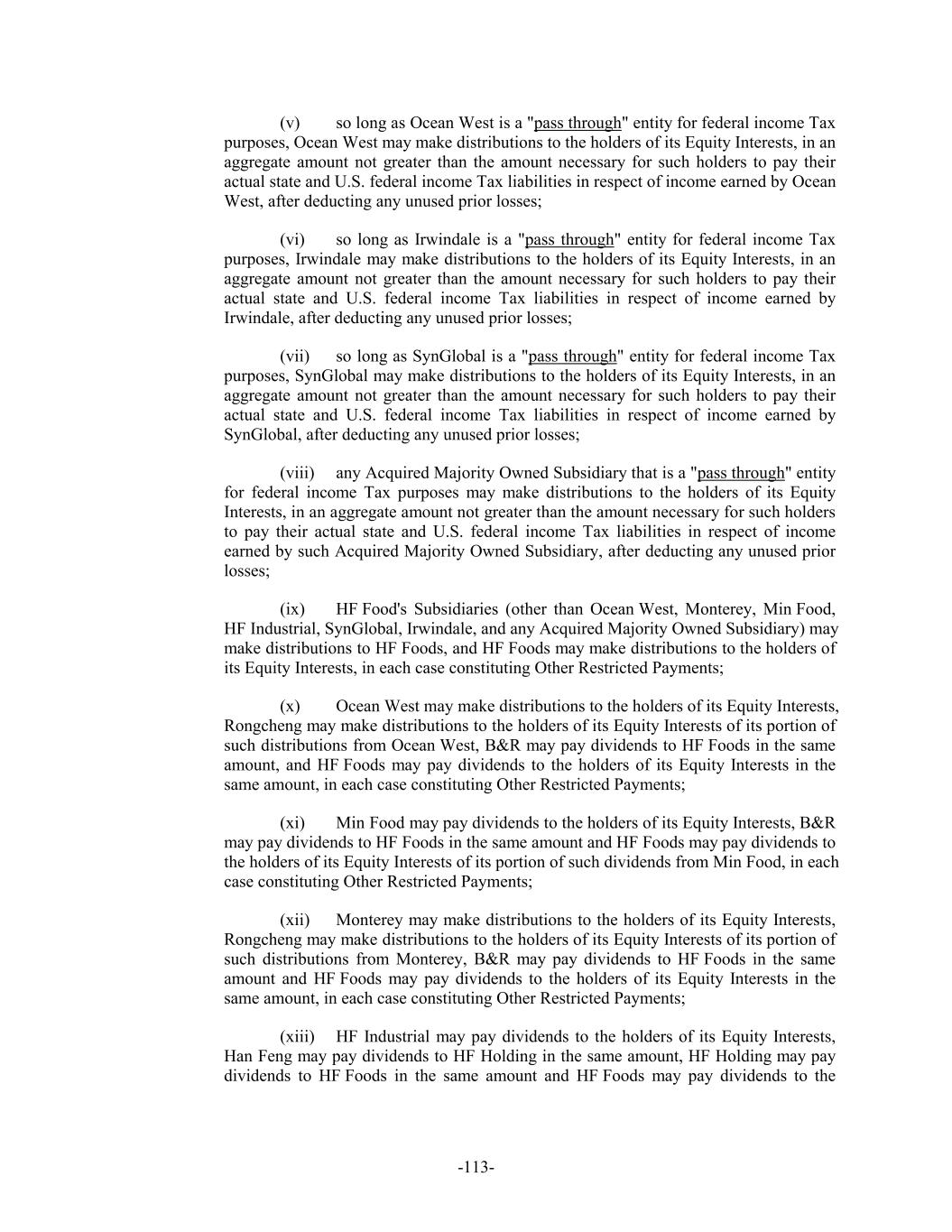 (v) so long as Ocean West is a "pass through" entity for federal income Tax purposes, Ocean West may make distributions to the holders of its Equity Interests, in an aggregate amount not greater than the amount necessary for such holders to pay their actual state and U.S. federal income Tax liabilities in respect of income earned by Ocean West, after deducting any unused prior losses;

(vi) so long as Irwindale is a "pass through" entity for federal income Tax purposes, Irwindale may make distributions to the holders of its Equity Interests, in an aggregate amount not greater than the amount necessary for such holders to pay their actual state and U.S. federal income Tax liabilities in respect of income earned by Irwindale, after deducting any unused prior losses;

(vii) so long as SynGlobal is a "pass through" entity for federal income Tax purposes, SynGlobal may make distributions to the holders of its Equity Interests, in an aggregate amount not greater than the amount necessary for such holders to pay their actual state and U.S. federal income Tax liabilities in respect of income earned by SynGlobal, after deducting any unused prior losses;

(viii) any Acquired Majority Owned Subsidiary that is a "pass through" entity for federal income Tax purposes may make distributions to the holders of its Equity Interests, in an aggregate amount not greater than the amount necessary for such holders to pay their actual state and U.S. federal income Tax liabilities in respect of income earned by such Acquired Majority Owned Subsidiary, after deducting any unused prior losses;

(ix) HF Food's Subsidiaries (other than Ocean West, Monterey, Min Food, HF Industrial, SynGlobal, Irwindale, and any Acquired Majority Owned Subsidiary) may make distributions to HF Foods, and HF Foods may make distributions to the holders of its Equity Interests, in each case constituting Other Restricted Payments;

(x) Ocean West may make distributions to the holders of its Equity Interests, Rongcheng may make distributions to the holders of its Equity Interests of its portion of such distributions from Ocean West, B&R may pay dividends to HF Foods in the same amount, and HF Foods may pay dividends to the holders of its Equity Interests in the same amount, in each case constituting Other Restricted Payments;

(xi) Min Food may pay dividends to the holders of its Equity Interests, B&R may pay dividends to HF Foods in the same amount and HF Foods may pay dividends to the holders of its Equity Interests of its portion of such dividends from Min Food, in each case constituting Other Restricted Payments;

(xii) Monterey may make distributions to the holders of its Equity Interests, Rongcheng may make distributions to the holders of its Equity Interests of its portion of such distributions from Monterey, B&R may pay dividends to HF Foods in the same amount and HF Foods may pay dividends to the holders of its Equity Interests in the same amount, in each case constituting Other Restricted Payments;

(xiii) HF Industrial may pay dividends to the holders of its Equity Interests, Han Feng may pay dividends to HF Holding in the same amount, HF Holding may pay dividends to HF Foods in the same amount and HF Foods may pay dividends to the

-113-